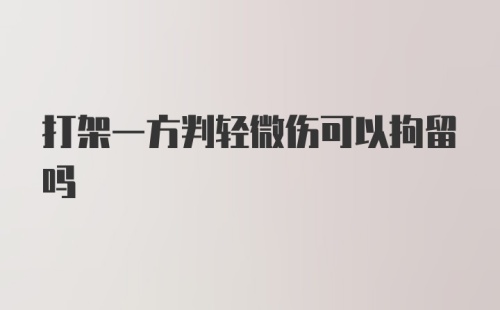 打架一方判轻微伤可以拘留吗